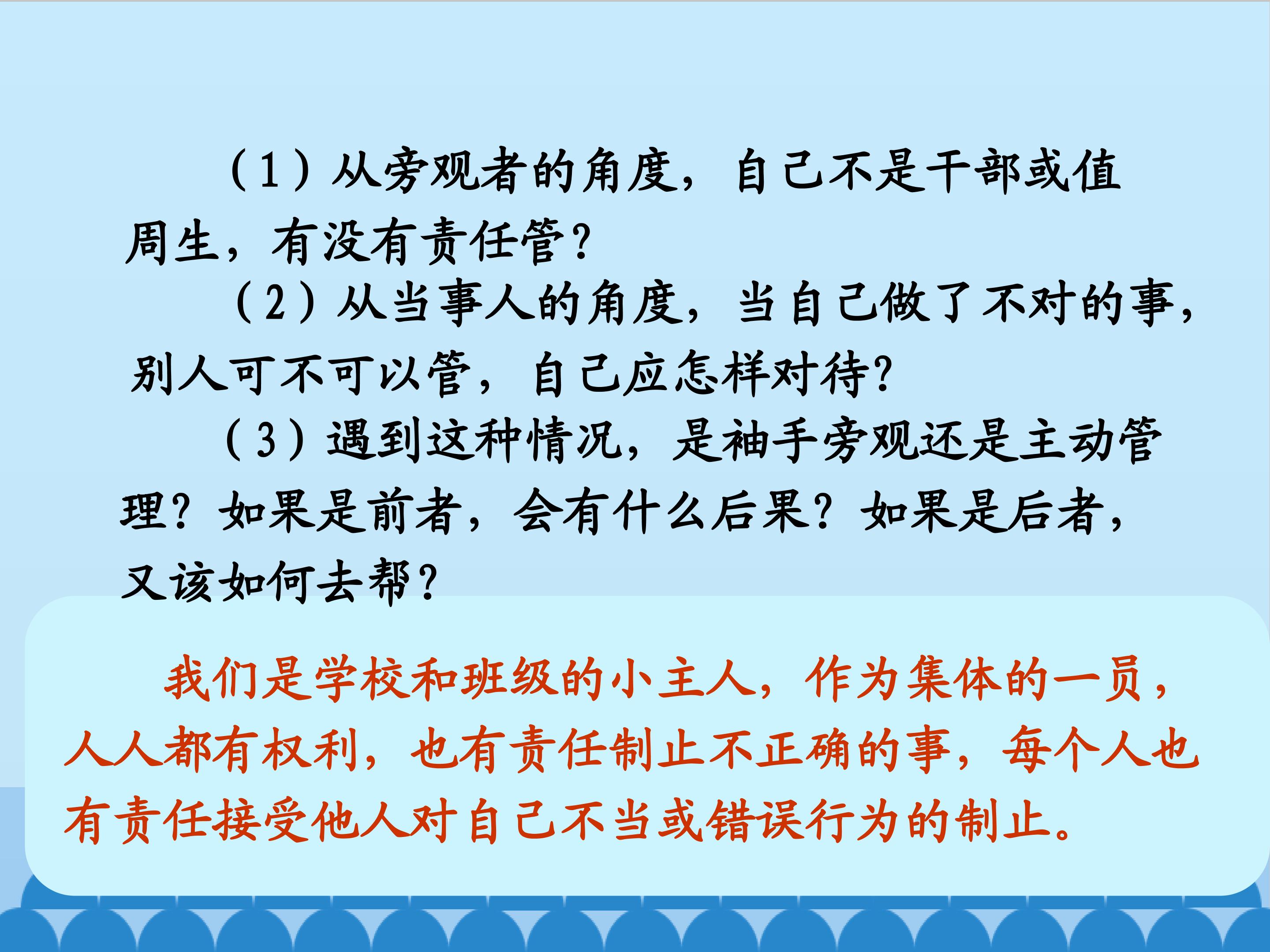 （1）从旁观者的角度，自己不是干部或值周生，有没有责任管？

（2）从当事人的角度，当自己做了不对的事，别人可不可以管，自己应怎样对待？

（3）遇到这种情况，是袖手旁观还是主动管理？如果是前者，会有什么后果？如果是后者，又该如何去帮？

我们是学校和班级的小主人，作为集体的一员，人人都有权利，也有责任制止不正确的事，每个人也有责任接受他人对自己不当或错误行为的制止。